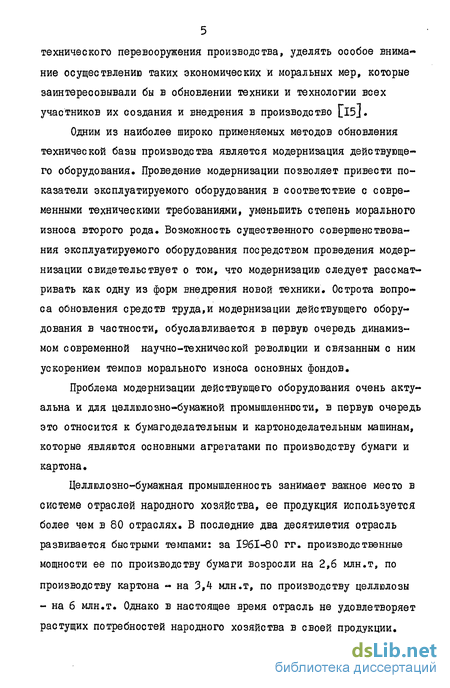 5

технического перевооружения производства, уделять особое внимание осуществлению таких экономических и моральных мер, которые заинтересовывали бы в обновлении техники и технологии всех участников их создания и внедрения в производство [I5].

Одним из наиболее широко применяемых методов обновления технической базы производства является модернизация действующего оборудования. Проведение модернизации позволяет привести показатели эксплуатируемого оборудования в соответствие с современными техническими требованиями, уменьшить степень морального износа второго рода. Возможность существенного совершенствования эксплуатируемого оборудования посредством проведения модернизации свидетельствует о том, что модернизацию следует рассматривать как одну из форм внедрения новой техники. Острота вопроса обновления средств труда,и модернизации действующего оборудования в частности, обуславливается в первую очередь динамизмом современной научно-технической революции и связанным с ним ускорением темпов морального износа основных фондов.

Проблема модернизации действующего оборудования очень актуальна и для целлюлозно-бумажной промышленности, в первую очередь это относится к бумагоделательным и картоноделательным машинам, которые являются основными агрегатами по производству бумаги и картона.

Целлюлозно-бумажная промышленность занимает важное место в системе отраслей народного хозяйства, ее продукция используется более чем в 80 отраслях. В последние два десятилетия отрасль развивается быстрыми темпами: за I96I-80 гг. производственные мощности ее по производству бумаги возросли на 2,6 млн.т, по производству картона - на 3,4 млн.т, по производству целлюлозы - на 6 млн.т. Однако в настоящее время отрасль не удовлетворяет растущих потребностей народного хозяйства в своей продукции.

dsLib.net
библиотека диссертаций